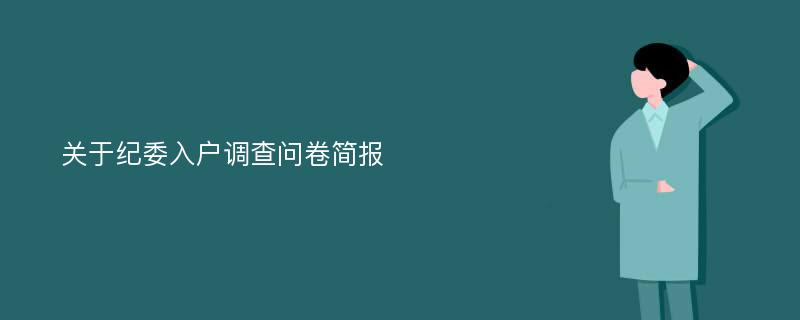 关于纪委入户调查问卷简报